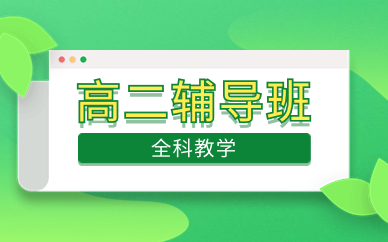 高二辅导班

全科教学